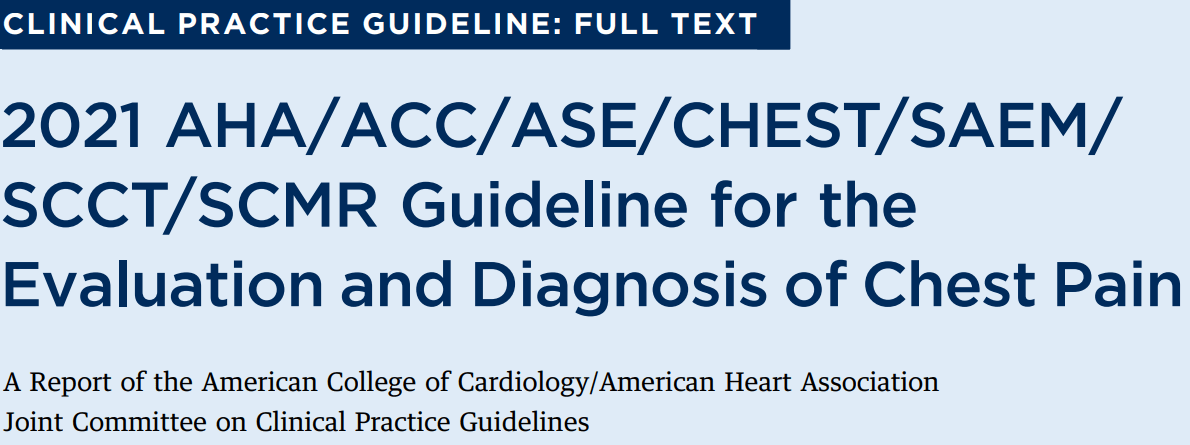 CLINICAL PRACTICE GUIDELINE: FULL TEXT

2021 AHA/ACC/ASE/CHEST/SAEM/SCCT/SCMR Guideline for the Evaluation and Diagnosis of Chest Pain

A Report of the American College of Cardiology/American Heart Association Joint Committee on Clinical Practice Guidelines